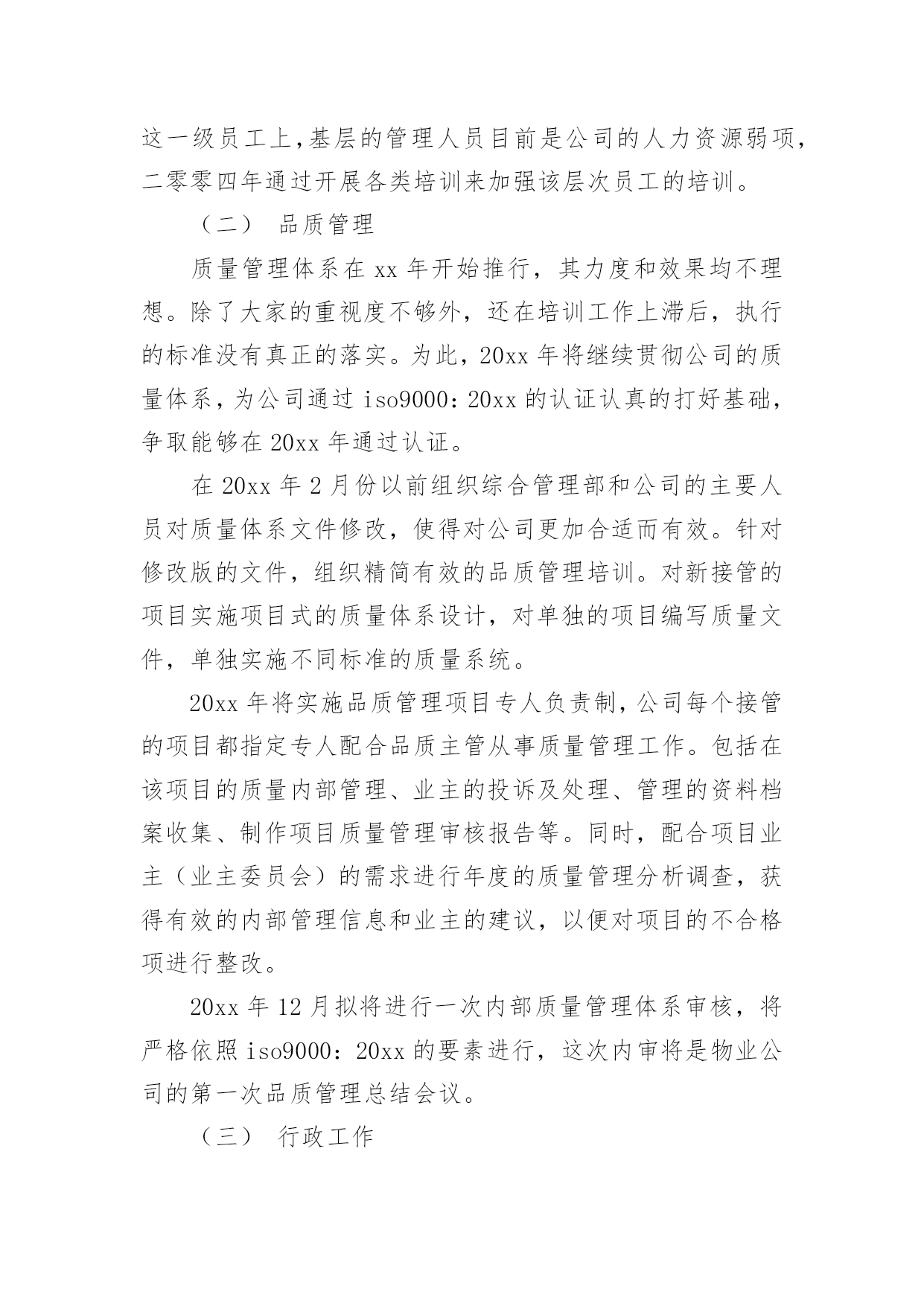 这一级员工上,基层的管理人员目前是公司的人力资源弱项,二零零四年通过开展各类培训来加强该层次员工的培训。

（二） 品质管理

质量管理体系在 xx 年开始推行，其力度和效果均不理想。除了大家的重视度不够外，还在培训工作上滞后，执行的标准没有真正的落实。为此，20xx 年将继续贯彻公司的质量体系，为公司通过 iso9000：20xx 的认证认真的打好基础，争取能够在 20xx 年通过认证。

在 20xx 年 2 月份以前组织综合管理部和公司的主要人员对质量体系文件修改，使得对公司更加合适而有效。针对修改版的文件，组织精简有效的品质管理培训。对新接管的项目实施项目式的质量体系设计，对单独的项目编写质量文件，单独实施不同标准的质量系统。

20xx 年将实施品质管理项目专人负责制，公司每个接管的项目都指定专人配合品质主管从事质量管理工作。包括在该项目的质量内部管理、业主的投诉及处理、管理的资料档案收集、制作项目质量管理审核报告等。同时，配合项目业主（业主委员会）的需求进行年度的质量管理分析调查，获得有效的内部管理信息和业主的建议，以便对项目的不合格项进行整改。

20xx 年 12 月拟将进行一次内部质量管理体系审核，将严格依照 iso9000：20xx 的要素进行，这次内审将是物业公司的第一次品质管理总结会议。

（三） 行政工作